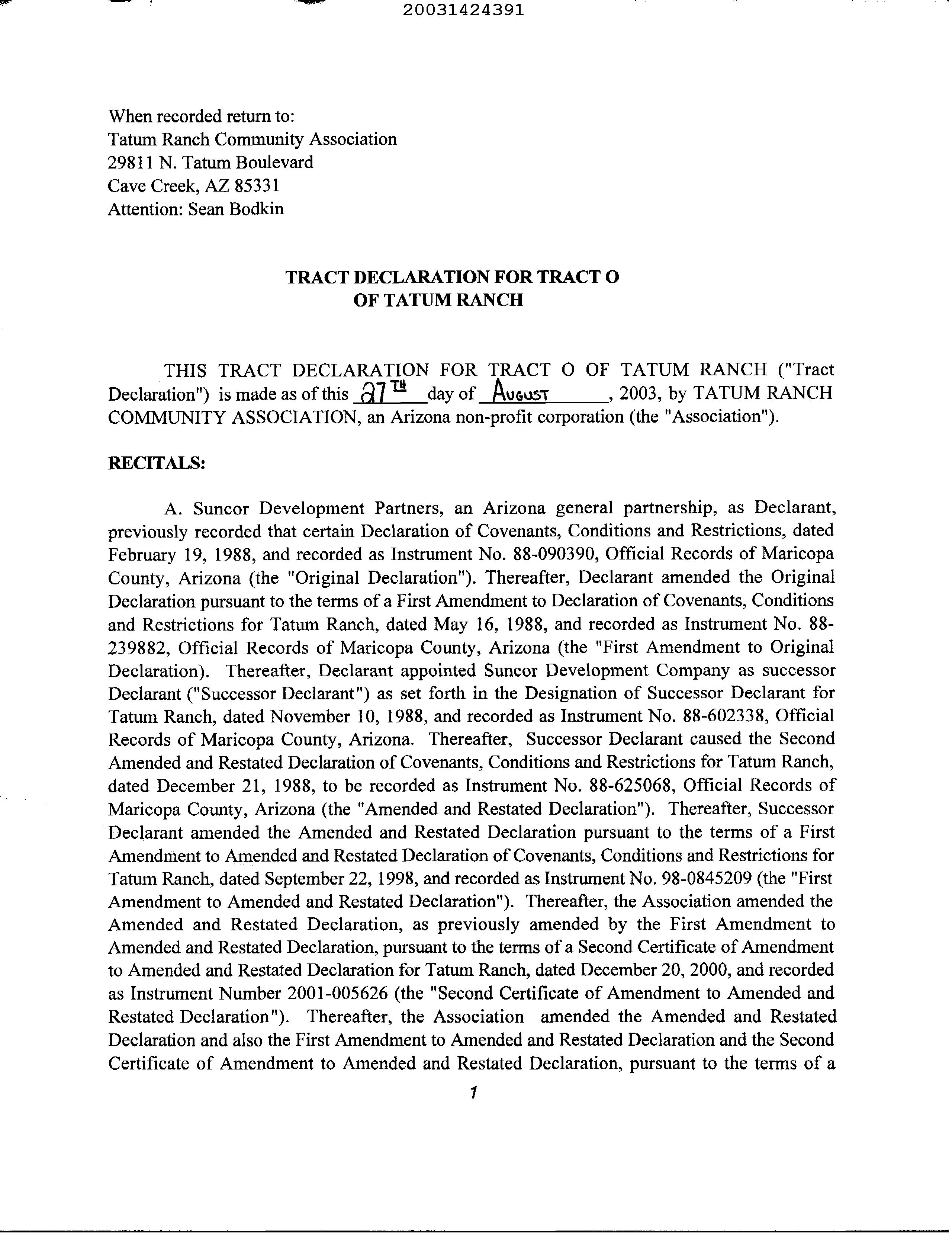 20031424391

When recorded return to:
Tatum Ranch Community Association
29811 N. Tatum Boulevard
Cave Creek, AZ 85331
Attention: Sean Bodkin

TRACT DECLARATION FOR TRACT O
OF TATUM RANCH

THIS TRACT DECLARATION FOR TRACT O OF TATUM RANCH ("Tract Declaration") is made as of this 27TH day of AUGUST, 2003, by TATUM RANCH COMMUNITY ASSOCIATION, an Arizona non-profit corporation (the "Association").

RECITALS:

A. Suncor Development Partners, an Arizona general partnership, as Declarant, previously recorded that certain Declaration of Covenants, Conditions and Restrictions, dated February 19, 1988, and recorded as Instrument No. 88-090390, Official Records of Maricopa County, Arizona (the "Original Declaration"). Thereafter, Declarant amended the Original Declaration pursuant to the terms of a First Amendment to Declaration of Covenants, Conditions and Restrictions for Tatum Ranch, dated May 16, 1988, and recorded as Instrument No. 88-239882, Official Records of Maricopa County, Arizona (the "First Amendment to Original Declaration). Thereafter, Declarant appointed Suncor Development Company as successor Declarant ("Successor Declarant") as set forth in the Designation of Successor Declarant for Tatum Ranch, dated November 10, 1988, and recorded as Instrument No. 88-602338, Official Records of Maricopa County, Arizona. Thereafter, Successor Declarant caused the Second Amended and Restated Declaration of Covenants, Conditions and Restrictions for Tatum Ranch, dated December 21, 1988, to be recorded as Instrument No. 88-625068, Official Records of Maricopa County, Arizona (the "Amended and Restated Declaration"). Thereafter, Successor Declarant amended the Amended and Restated Declaration pursuant to the terms of a First Amendment to Amended and Restated Declaration of Covenants, Conditions and Restrictions for Tatum Ranch, dated September 22, 1998, and recorded as Instrument No. 98-0845209 (the "First Amendment to Amended and Restated Declaration"). Thereafter, the Association amended the Amended and Restated Declaration, as previously amended by the First Amendment to Amended and Restated Declaration, pursuant to the terms of a Second Certificate of Amendment to Amended and Restated Declaration for Tatum Ranch, dated December 20, 2000, and recorded as Instrument Number 2001-005626 (the "Second Certificate of Amendment to Amended and Restated Declaration"). Thereafter, the Association amended the Amended and Restated Declaration and also the First Amendment to Amended and Restated Declaration and the Second Certificate of Amendment to Amended and Restated Declaration, pursuant to the terms of a

1